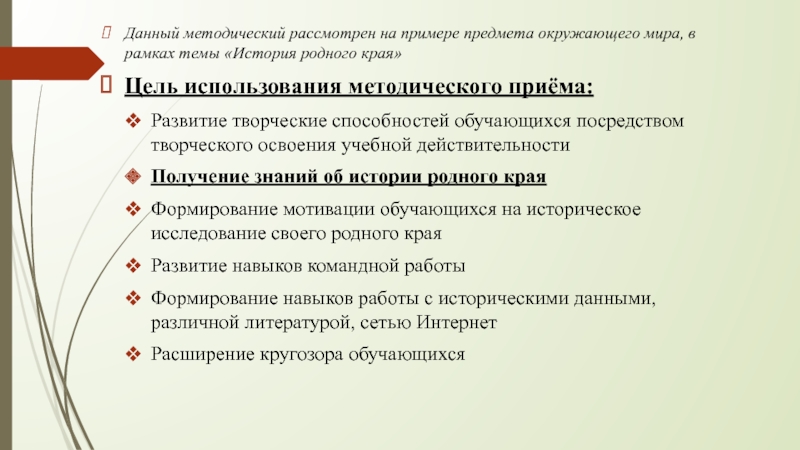 Данный методический рассмотрен на примере предмета окружающего мира, в рамках темы «История родного края»

Цель использования методического приёма:

Развитие творческие способностей обучающихся посредством творческого освоения учебной действительности

Получение знаний об истории родного края

Формирование мотивации обучающихся на историческое исследование своего родного края

Развитие навыков командной работы

Формирование навыков работы с историческими данными, различной литературой, сетью Интернет

Расширение кругозора обучающихся